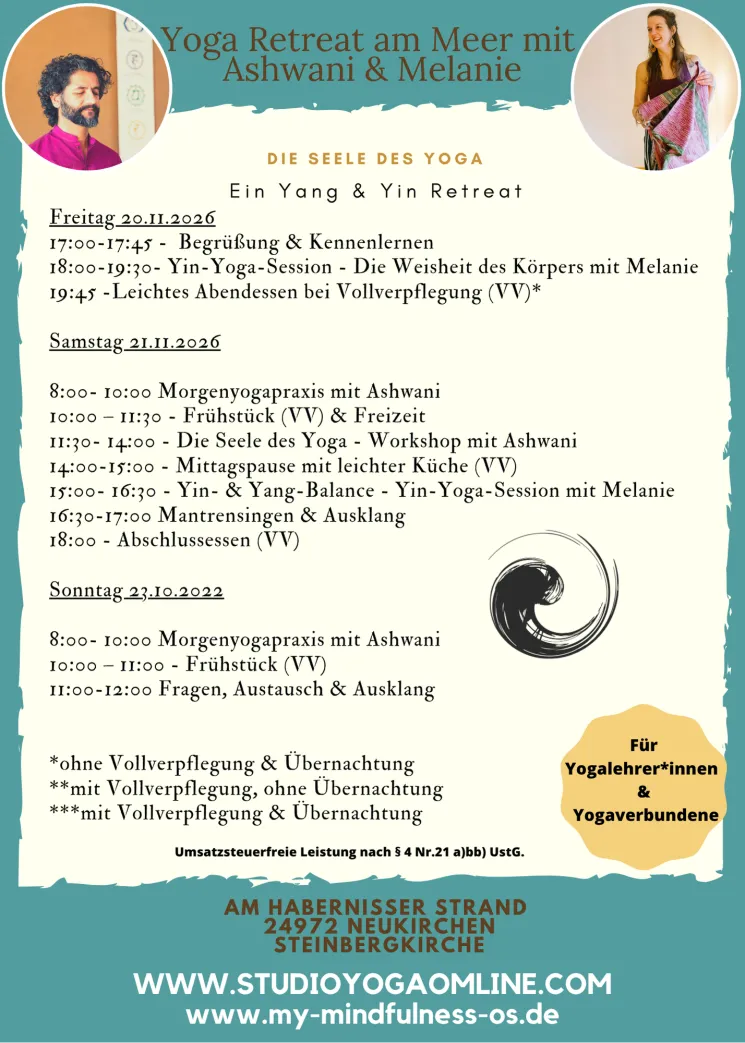 Yoga Retreat am Meer mit Ashwani & Melanie

DIE SEELE DES YOGA

Ein Yang & Yin Retreat

Freitag 20.11.2026
17:00-17:45 - Begrüßung & Kennenlernen
18:00-19:30- Yin-Yoga-Session - Die Weisheit des Körpers mit Melanie
19:45 -Leichtes Abendessen bei Vollverpflegung (VV)*

Samstag 21.11.2026

8:00- 10:00 Morgenyogapraxis mit Ashwani
10:00 – 11:30 - Frühstück (VV) & Freizeit
11:30- 14:00 - Die Seele des Yoga - Workshop mit Ashwani
14:00-15:00 - Mittagspause mit leichter Küche (VV)
15:00- 16:30 - Yin- & Yang-Balance - Yin-Yoga-Session mit Melanie
16:30-17:00 Mantrensingen & Ausklang
18:00 - Abschlussessen (VV)

Sonntag 23.10.2022

8:00- 10:00 Morgenyogapraxis mit Ashwani
10:00 – 11:00 - Frühstück (VV)
11:00-12:00 Fragen, Austausch & Ausklang

*ohne Vollverpflegung & Übernachtung
**mit Vollverpflegung, ohne Übernachtung
***mit Vollverpflegung & Übernachtung

Für Yogalehrer*innen & Yogaverbundene

Umsatzsteuerfreie Leistung nach § 4 Nr.21 a)bb) UstG.

AM HABERNISSER STRAND
24972 NEUKIRCHEN
STEINBERGKIRCHE

WWW.STUDIOYOGAOMLINE.COM
www.my-mindfulness-os.de